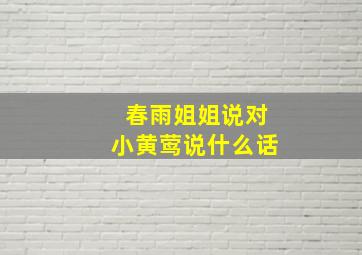 春雨姐姐说对
小黄莺说什么话